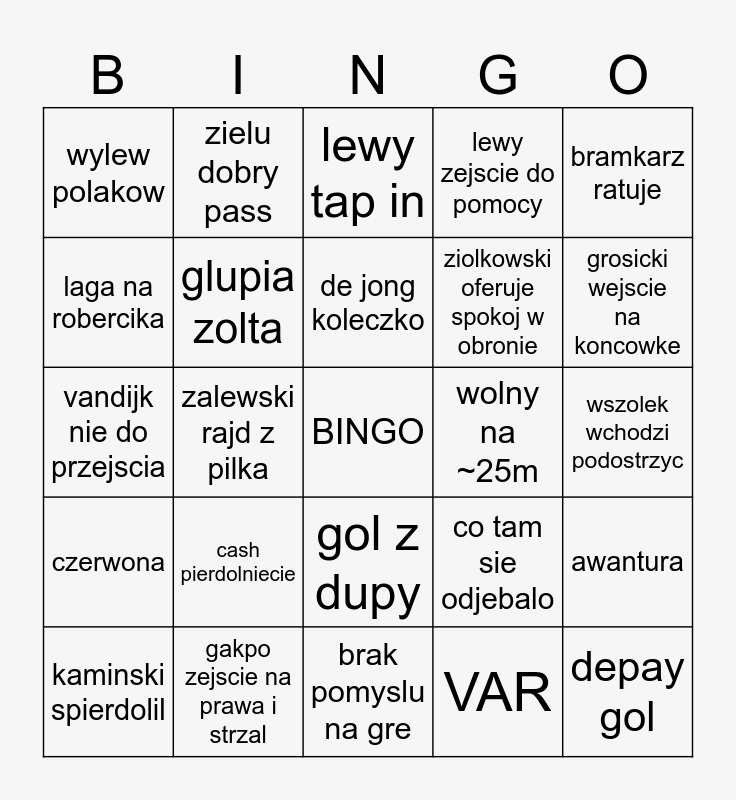 | B | I | N | G | O |
|---|---|---|---|---|
| wylew polakow | zielu dobry pass | lewy tap in | lewy zejscie do pomocy | bramkarz ratuje |
| laga na robercika | glupia zolta | de jong koleczko | ziolkowski oferuje spokoj w obronie | grosicki wejscie na koncowke |
| vandijk nie do przejscia | zalewski rajd z pilka | BINGO | wolny na ~25m | wszolek wchodzi podostrzyc |
| czerwona | cash pierdolniecie | gol z dupy | co tam sie odjebalo | awantura |
| kaminski spierdolil | gakpo zejscie na prawa i strzal | brak pomyslu na gre | VAR | depay gol |